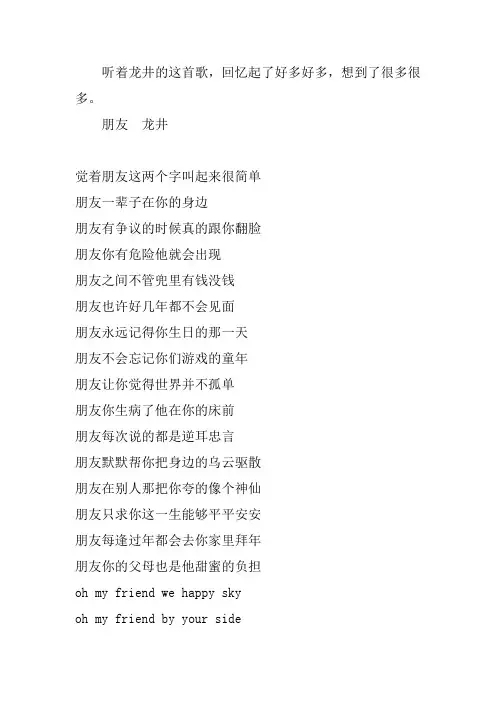 听着龙井的这首歌，回忆起了好多好多，想到了很多很多。

朋友　龙井

觉着朋友这两个字叫起来很简单
朋友一辈子在你的身边
朋友有争议的时候真的跟你翻脸
朋友你有危险他就会出现
朋友之间不管兜里有钱没钱
朋友也许好几年都不会见面
朋友永远记得你生日的那一天
朋友不会忘记你们游戏的童年
朋友让你觉得世界并不孤单
朋友你生病了他在你的床前
朋友每次说的都是逆耳忠言
朋友默默帮你把身边的乌云驱散
朋友在别人那把你夸的像个神仙
朋友只求你这一生能够平平安安
朋友每逢过年都会去你家里拜年
朋友你的父母也是他甜蜜的负担
oh my friend we happy sky
oh my friend by your side